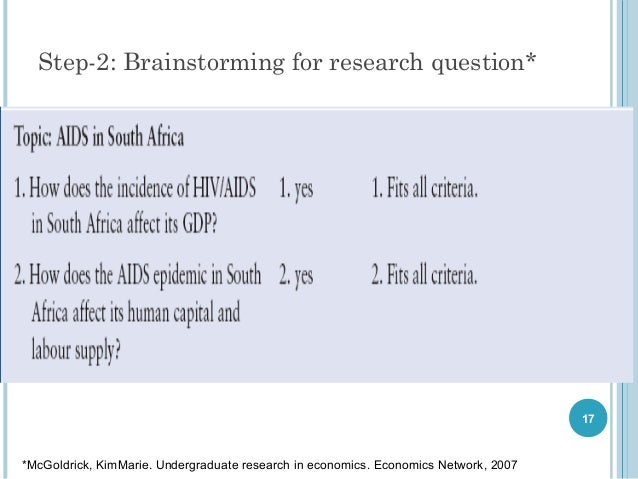 Step-2: Brainstorming for research question*

Topic: AIDS in South Africa

| | | |
|---|---|---|
| 1. How does the incidence of HIV/AIDS in South Africa affect its GDP? | 1. yes | 1. Fits all criteria. |
| 2. How does the AIDS epidemic in South Africa affect its human capital and labour supply? | 2. yes | 2. Fits all criteria. |

17

*McGoldrick, KimMarie. Undergraduate research in economics. Economics Network, 2007